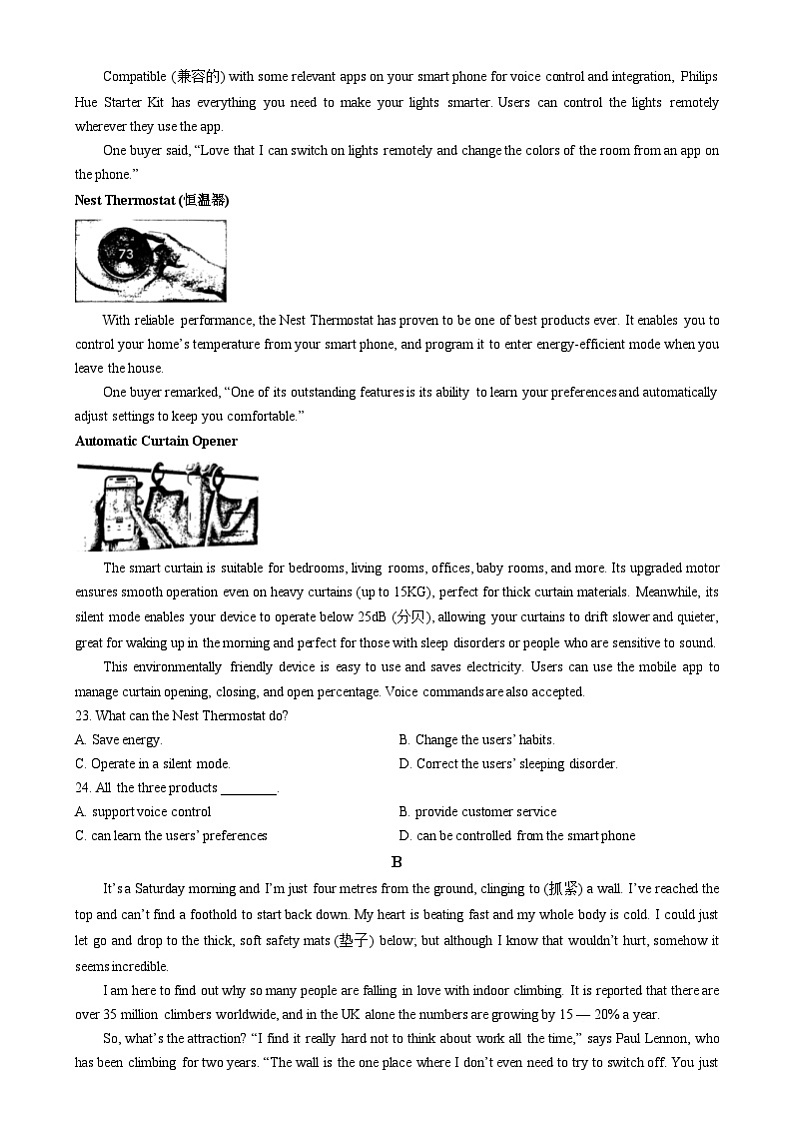 Compatible (兼容的) with some relevant apps on your smart phone for voice control and integration, Philips Hue Starter Kit has everything you need to make your lights smarter. Users can control the lights remotely wherever they use the app.

One buyer said, “Love that I can switch on lights remotely and change the colors of the room from an app on the phone.”

Nest Thermostat (恒温器)

73

With reliable performance, the Nest Thermostat has proven to be one of best products ever. It enables you to control your home’s temperature from your smart phone, and program it to enter energy-efficient mode when you leave the house.

One buyer remarked, “One of its outstanding features is its ability to learn your preferences and automatically adjust settings to keep you comfortable.”

Automatic Curtain Opener

The smart curtain is suitable for bedrooms, living rooms, offices, baby rooms, and more. Its upgraded motor ensures smooth operation even on heavy curtains (up to 15KG), perfect for thick curtain materials. Meanwhile, its silent mode enables your device to operate below 25dB (分贝), allowing your curtains to drift slower and quieter, great for waking up in the morning and perfect for those with sleep disorders or people who are sensitive to sound.

This environmentally friendly device is easy to use and saves electricity. Users can use the mobile app to manage curtain opening, closing, and open percentage. Voice commands are also accepted.

23. What can the Nest Thermostat do?

A. Save energy.
B. Change the users’ habits.
C. Operate in a silent mode.
D. Correct the users’ sleeping disorder.

24. All the three products ________.

A. support voice control
B. provide customer service
C. can learn the users’ preferences
D. can be controlled from the smart phone

B

It’s a Saturday morning and I’m just four metres from the ground, clinging to (抓紧) a wall. I’ve reached the top and can’t find a foothold to start back down. My heart is beating fast and my whole body is cold. I could just let go and drop to the thick, soft safety mats (垫子) below; but although I know that wouldn’t hurt, somehow it seems incredible.

I am here to find out why so many people are falling in love with indoor climbing. It is reported that there are over 35 million climbers worldwide, and in the UK alone the numbers are growing by 15 — 20% a year.

So, what’s the attraction? “I find it really hard not to think about work all the time,” says Paul Lennon, who has been climbing for two years. “The wall is the one place where I don’t even need to try to switch off. You just